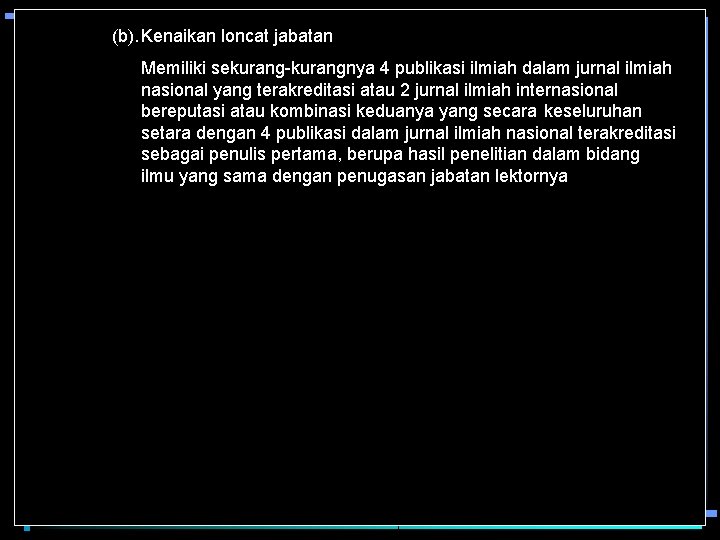 (b). Kenaikan loncat jabatan

Memiliki sekurang-kurangnya 4 publikasi ilmiah dalam jurnal ilmiah nasional yang terakreditasi atau 2 jurnal ilmiah internasional bereputasi atau kombinasi keduanya yang secara keseluruhan setara dengan 4 publikasi dalam jurnal ilmiah nasional terakreditasi sebagai penulis pertama, berupa hasil penelitian dalam bidang ilmu yang sama dengan penugasan jabatan lektornya